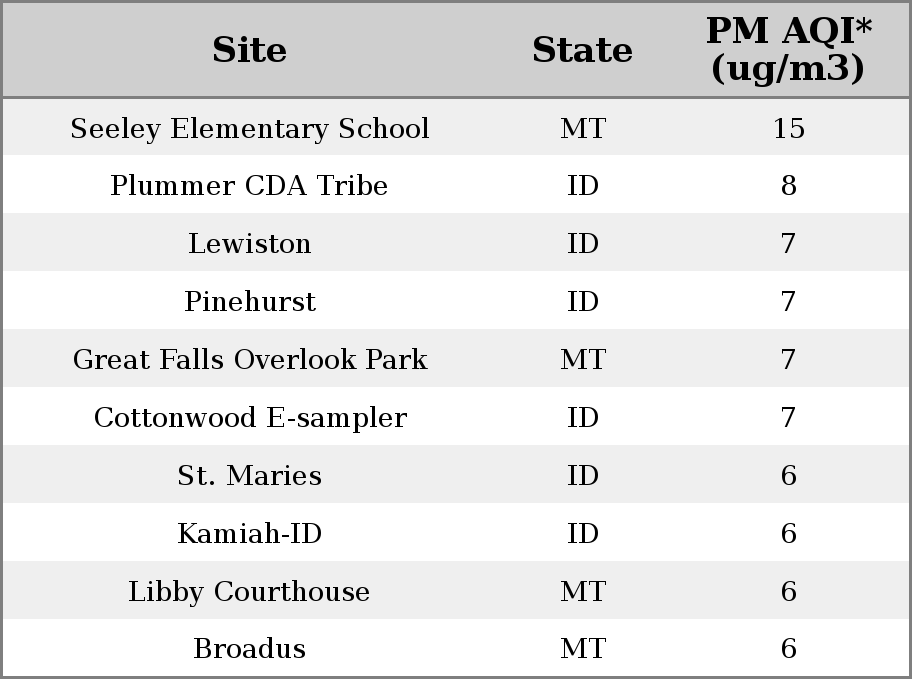 | Site | State | PM AQI* (ug/m3) |
|---|---|---|
| Seeley Elementary School | MT | 15 |
| Plummer CDA Tribe | ID | 8 |
| Lewiston | ID | 7 |
| Pinehurst | ID | 7 |
| Great Falls Overlook Park | MT | 7 |
| Cottonwood E-sampler | ID | 7 |
| St. Maries | ID | 6 |
| Kamiah-ID | ID | 6 |
| Libby Courthouse | MT | 6 |
| Broadus | MT | 6 |